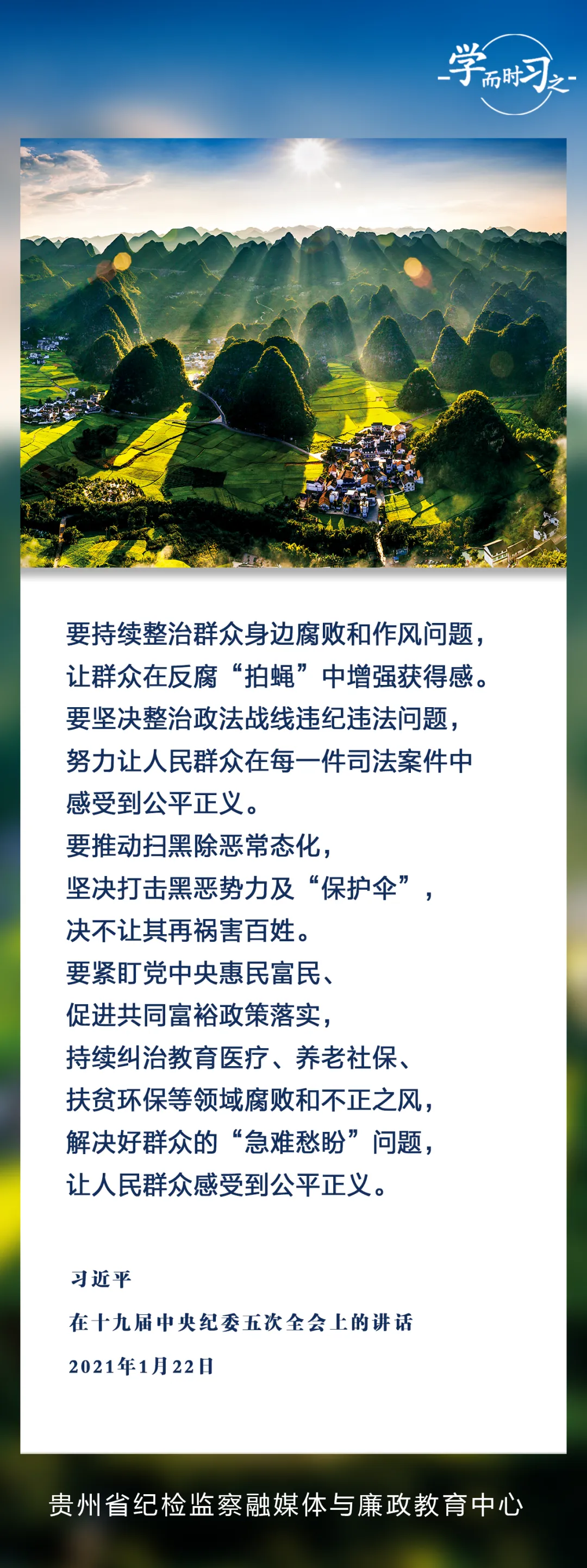 学而时习之

要持续整治群众身边腐败和作风问题，
让群众在反腐“拍蝇”中增强获得感。
要坚决整治政法战线违纪违法问题，
努力让人民群众在每一件司法案件中
感受到公平正义。
要推动扫黑除恶常态化，
坚决打击黑恶势力及“保护伞”，
决不让其再祸害百姓。
要紧盯党中央惠民富民、
促进共同富裕政策落实，
持续纠治教育医疗、养老社保、
扶贫环保等领域腐败和不正之风，
解决好群众的“急难愁盼”问题，
让人民群众感受到公平正义。

习近平
在十九届中央纪委五次全会上的讲话
2021年1月22日

贵州省纪检监察融媒体与廉政教育中心